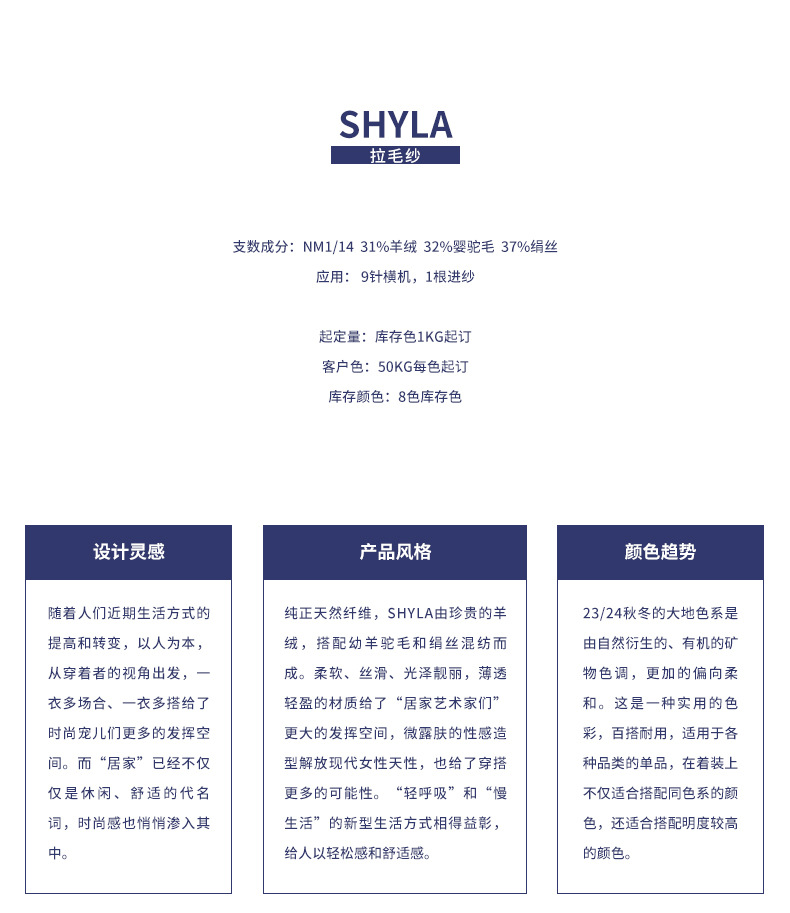 SHYLA
拉毛纱

支数成分：NM1/14 31%羊绒 32%婴驼毛 37%绢丝
应用：9针横机，1根进纱

起定量：库存色1KG起订
客户色：50KG每色起订
库存颜色：8色库存色

设计灵感

随着人们近期生活方式的提高和转变，以人为本，从穿着者的视角出发，一衣多场合、一衣多搭给了时尚宠儿们更多的发挥空间。而“居家”已经不仅仅是休闲、舒适的代名词，时尚感也悄悄渗入其中。

产品风格

纯正天然纤维，SHYLA由珍贵的羊绒，搭配幼羊驼毛和绢丝混纺而成。柔软、丝滑、光泽靓丽，薄透轻盈的材质给了“居家艺术家们”更大的发挥空间，微露肤的性感造型解放现代女性天性，也给了穿搭更多的可能性。“轻呼吸”和“慢生活”的新型生活方式相得益彰，给人以轻松感和舒适感。

颜色趋势

23/24秋冬的大地色系是由自然衍生的、有机的矿物色调，更加的偏向柔和。这是一种实用的色彩，百搭耐用，适用于各种品类的单品，在着装上不仅适合搭配同色系的颜色，还适合搭配明度较高的颜色。